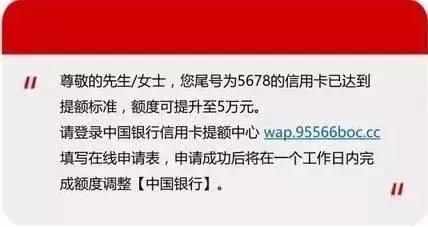 "
尊敬的先生/女士，您尾号为5678的信用卡已达到提额标准，额度可提升至5万元。
请登录中国银行信用卡提额中心 wap.95566boc.cc 填写在线申请表，申请成功后将在一个工作日内完成额度调整【中国银行】。
"